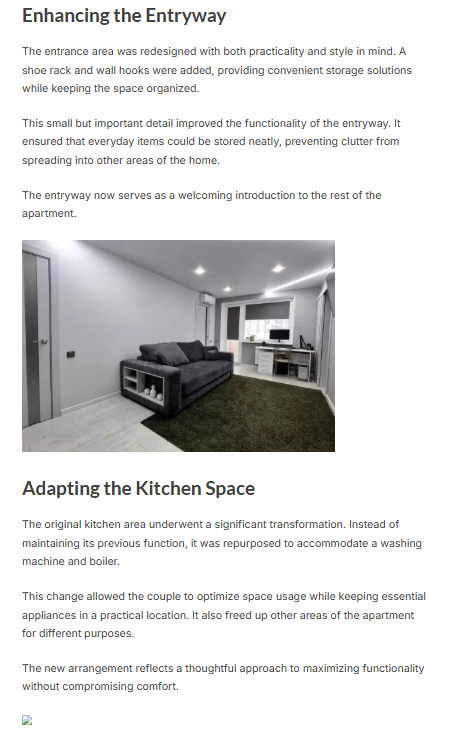 Enhancing the Entryway

The entrance area was redesigned with both practicality and style in mind. A shoe rack and wall hooks were added, providing convenient storage solutions while keeping the space organized.

This small but important detail improved the functionality of the entryway. It ensured that everyday items could be stored neatly, preventing clutter from spreading into other areas of the home.

The entryway now serves as a welcoming introduction to the rest of the apartment.

Adapting the Kitchen Space

The original kitchen area underwent a significant transformation. Instead of maintaining its previous function, it was repurposed to accommodate a washing machine and boiler.

This change allowed the couple to optimize space usage while keeping essential appliances in a practical location. It also freed up other areas of the apartment for different purposes.

The new arrangement reflects a thoughtful approach to maximizing functionality without compromising comfort.